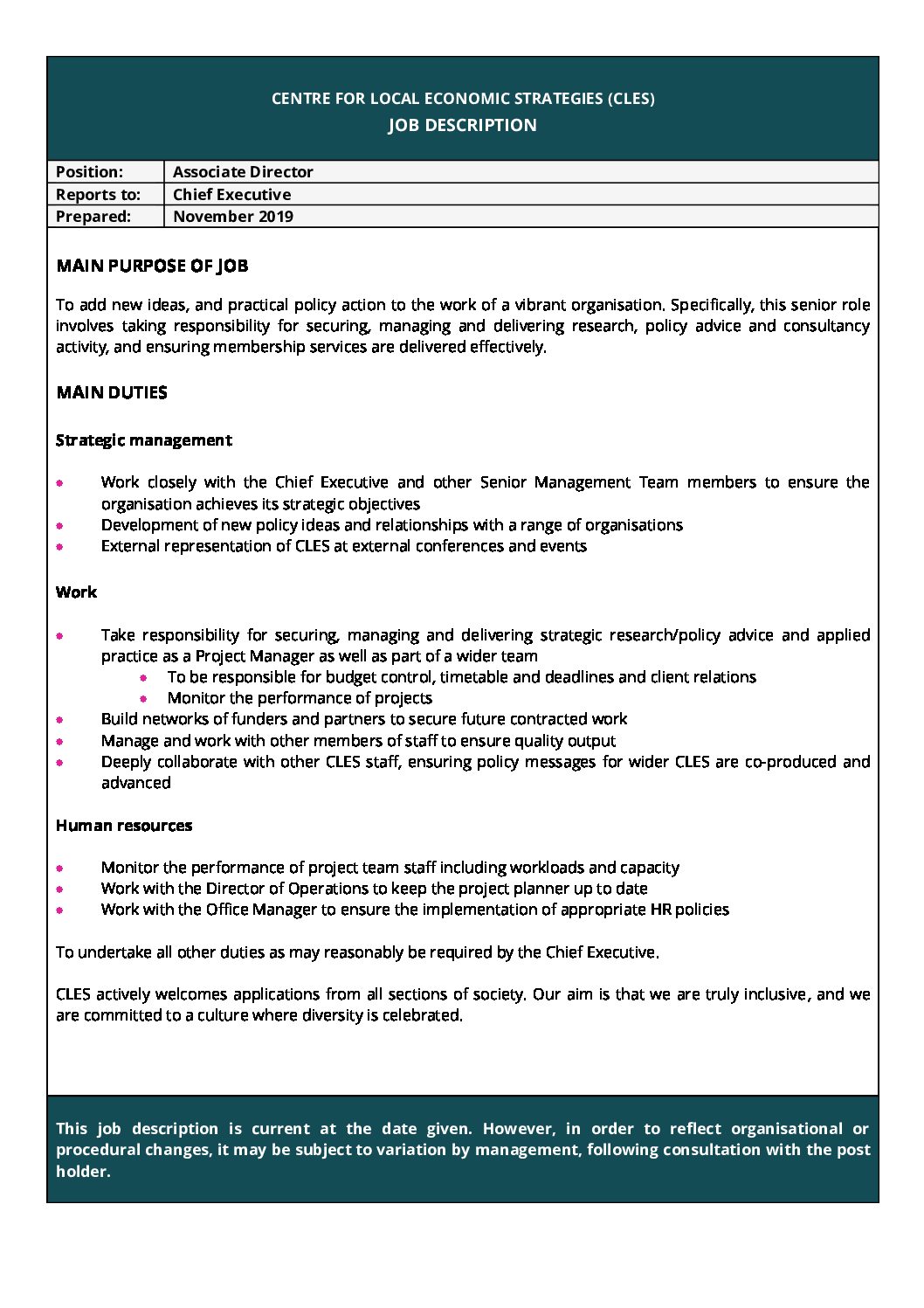 CENTRE FOR LOCAL ECONOMIC STRATEGIES (CLES)
JOB DESCRIPTION

| Position: | Associate Director |
|---|---|
| Reports to: | Chief Executive |
| Prepared: | November 2019 |

MAIN PURPOSE OF JOB

To add new ideas, and practical policy action to the work of a vibrant organisation. Specifically, this senior role involves taking responsibility for securing, managing and delivering research, policy advice and consultancy activity, and ensuring membership services are delivered effectively.

MAIN DUTIES

Strategic management

- Work closely with the Chief Executive and other Senior Management Team members to ensure the organisation achieves its strategic objectives
- Development of new policy ideas and relationships with a range of organisations
- External representation of CLES at external conferences and events

Work

- Take responsibility for securing, managing and delivering strategic research/policy advice and applied practice as a Project Manager as well as part of a wider team
  - To be responsible for budget control, timetable and deadlines and client relations
  - Monitor the performance of projects
- Build networks of funders and partners to secure future contracted work
- Manage and work with other members of staff to ensure quality output
- Deeply collaborate with other CLES staff, ensuring policy messages for wider CLES are co-produced and advanced

Human resources

- Monitor the performance of project team staff including workloads and capacity
- Work with the Director of Operations to keep the project planner up to date
- Work with the Office Manager to ensure the implementation of appropriate HR policies

To undertake all other duties as may reasonably be required by the Chief Executive.

CLES actively welcomes applications from all sections of society. Our aim is that we are truly inclusive, and we are committed to a culture where diversity is celebrated.

This job description is current at the date given. However, in order to reflect organisational or procedural changes, it may be subject to variation by management, following consultation with the post holder.